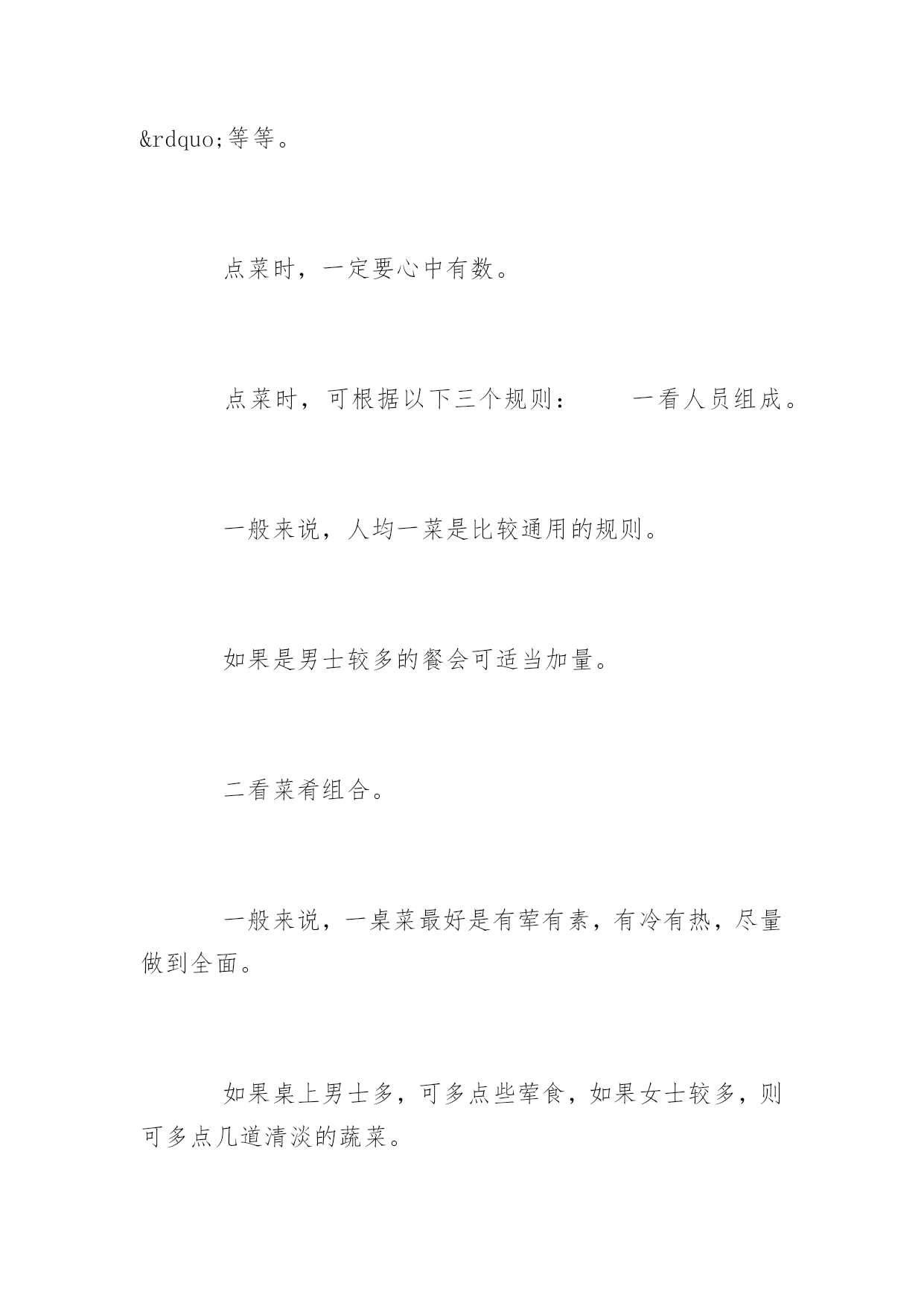 &rdquo;等等。

点菜时，一定要心中有数。

点菜时，可根据以下三个规则：　　一看人员组成。

一般来说，人均一菜是比较通用的规则。

如果是男士较多的餐会可适当加量。

二看菜肴组合。

一般来说，一桌菜最好是有荤有素，有冷有热，尽量做到全面。

如果桌上男士多，可多点些荤食，如果女士较多，则可多点几道清淡的蔬菜。